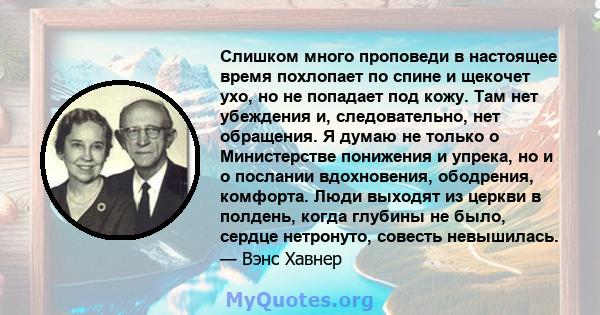 Слишком много проповеди в настоящее время похлопает по спине и щекочет ухо, но не попадает под кожу. Там нет убеждения и, следовательно, нет обращения. Я думаю не только о Министерстве понижения и упрека, но и о послании вдохновения, ободрения, комфорта. Люди выходят из церкви в полдень, когда глубины не было, сердце нетронуто, совесть невышилась.
— Вэнс Хавнер

MyQuotes.org